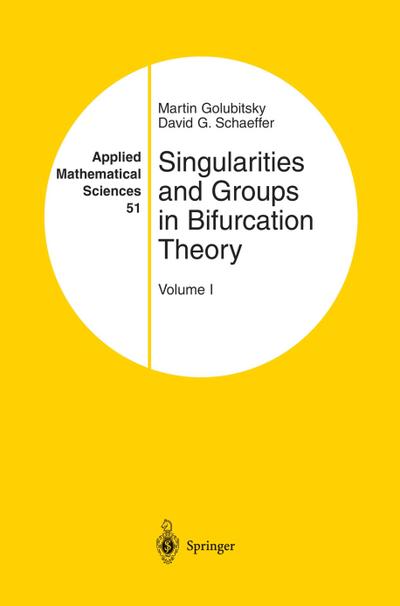 Applied Mathematical Sciences 51

Martin Golubitsky
David G. Schaeffer

Singularities and Groups in Bifurcation Theory

Volume I

Springer